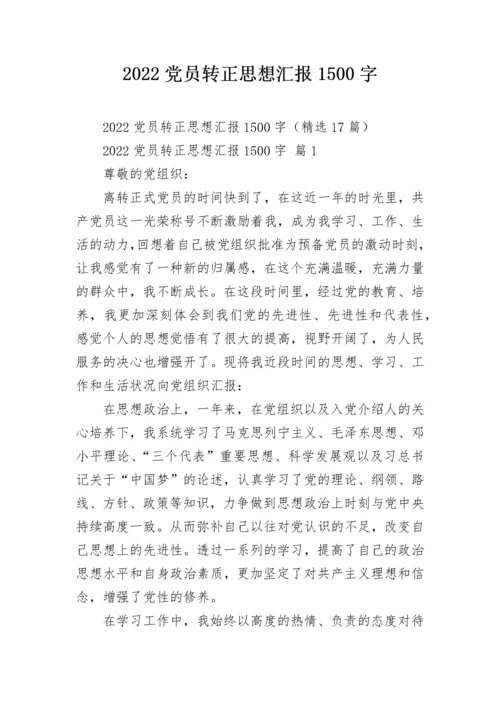 2022 党员转正思想汇报 1500 字

2022 党员转正思想汇报 1500 字（精选 17 篇）

2022 党员转正思想汇报 1500 字 篇 1

尊敬的党组织：

离转正式党员的时间快到了，在这近一年的时光里，共产党员这一光荣称号不断激励着我，成为我学习、工作、生活的动力，回想着自己被党组织批准为预备党员的激动时刻，让我感觉有了一种新的归属感，在这个充满温暖，充满力量的群众中，我不断成长。在这段时间里，经过党的教育、培养，我更加深刻体会到我们党的先进性、先进性和代表性，感觉个人的思想觉悟有了很大的提高，视野开阔了，为人民服务的决心也增强开了。现将我近段时间的思想、学习、工作和生活状况向党组织汇报：

在思想政治上，一年来，在党组织以及入党介绍人的关心培养下，我系统学习了马克思列宁主义、毛泽东思想、邓小平理论、“三个代表”重要思想、科学发展观以及习总书记关于“中国梦”的论述，认真学习了党的理论、纲领、路线、方针、政策等知识，力争做到思想政治上时刻与党中央持续高度一致。从而弥补自己以往对党认识的不足，改变自己思想上的先进性。透过一系列的学习，提高了自己的政治思想水平和自身政治素质，更加坚定了对共产主义理想和信念，增强了党性的修养。

在学习工作中，我始终以高度的热情、负责的态度对待